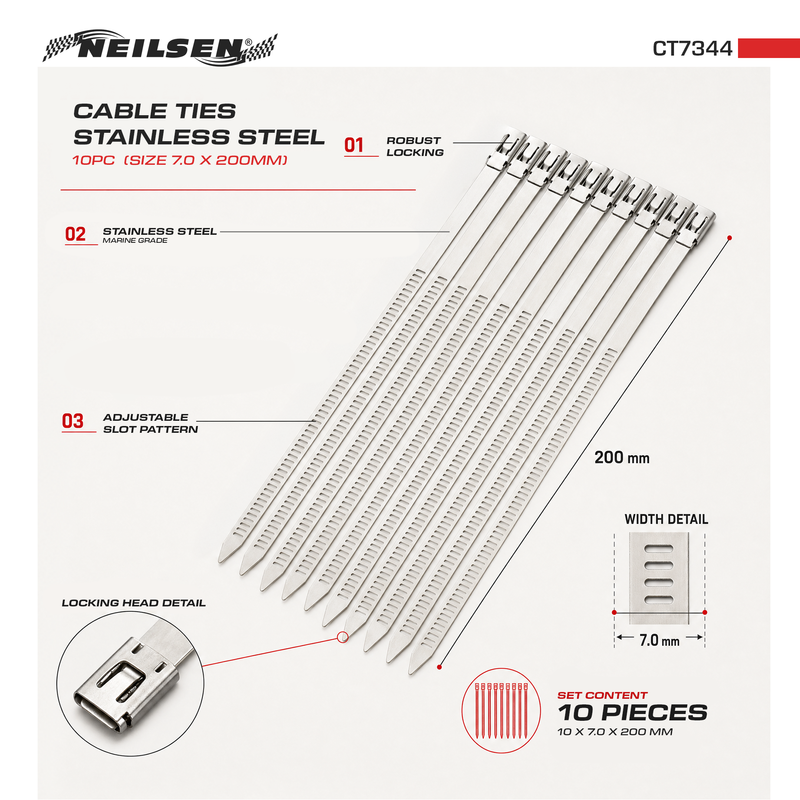 NEILSEN®

CT7344

CABLE TIES
STAINLESS STEEL
10PC (SIZE 7.0 X 200MM)

01 ROBUST LOCKING

02 STAINLESS STEEL
MARINE GRADE

03 ADJUSTABLE SLOT PATTERN

200 mm

WIDTH DETAIL

7.0 mm

LOCKING HEAD DETAIL

SET CONTENT
10 PIECES
10 X 7.0 X 200 MM